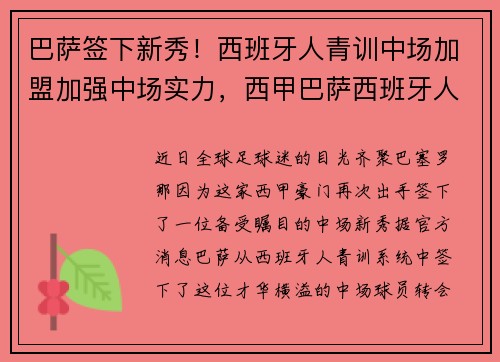 巴萨签下新秀！西班牙人青训中场加盟加强中场实力，西甲巴萨西班牙人

近日全球足球迷的目光齐聚巴塞罗那因为这家西甲豪门再次出手签下了一位备受瞩目的中场新秀据官方消息巴萨从西班牙人青训系统中签下了这位才华横溢的中场球员转会